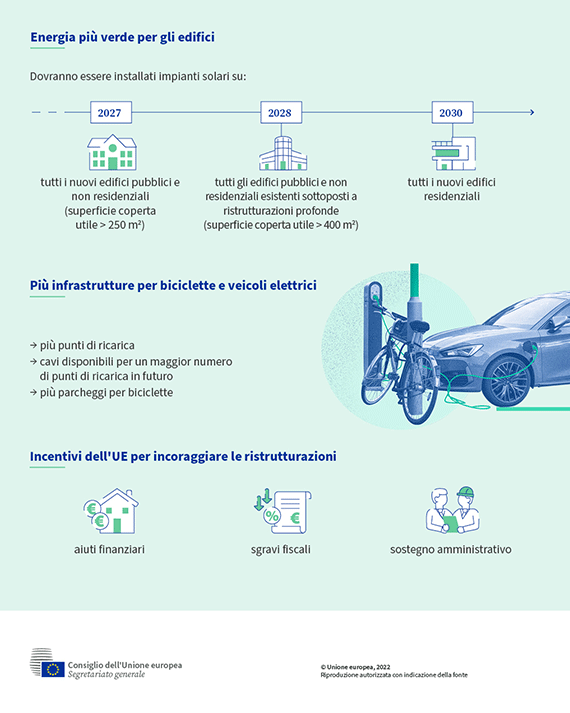 Energia più verde per gli edifici

Dovranno essere installati impianti solari su:

2027

tutti i nuovi edifici pubblici e non residenziali (superficie coperta utile > 250 m²)

2028

tutti gli edifici pubblici e non residenziali esistenti sottoposti a ristrutturazioni profonde (superficie coperta utile > 400 m²)

2030

tutti i nuovi edifici residenziali

Più infrastrutture per biciclette e veicoli elettrici

→ più punti di ricarica
→ cavi disponibili per un maggior numero di punti di ricarica in futuro
→ più parcheggi per biciclette

Incentivi dell'UE per incoraggiare le ristrutturazioni

aiuti finanziari

sgravi fiscali

sostegno amministrativo

Consiglio dell'Unione europea
Segretariato generale

© Unione europea, 2022
Riproduzione autorizzata con indicazione della fonte